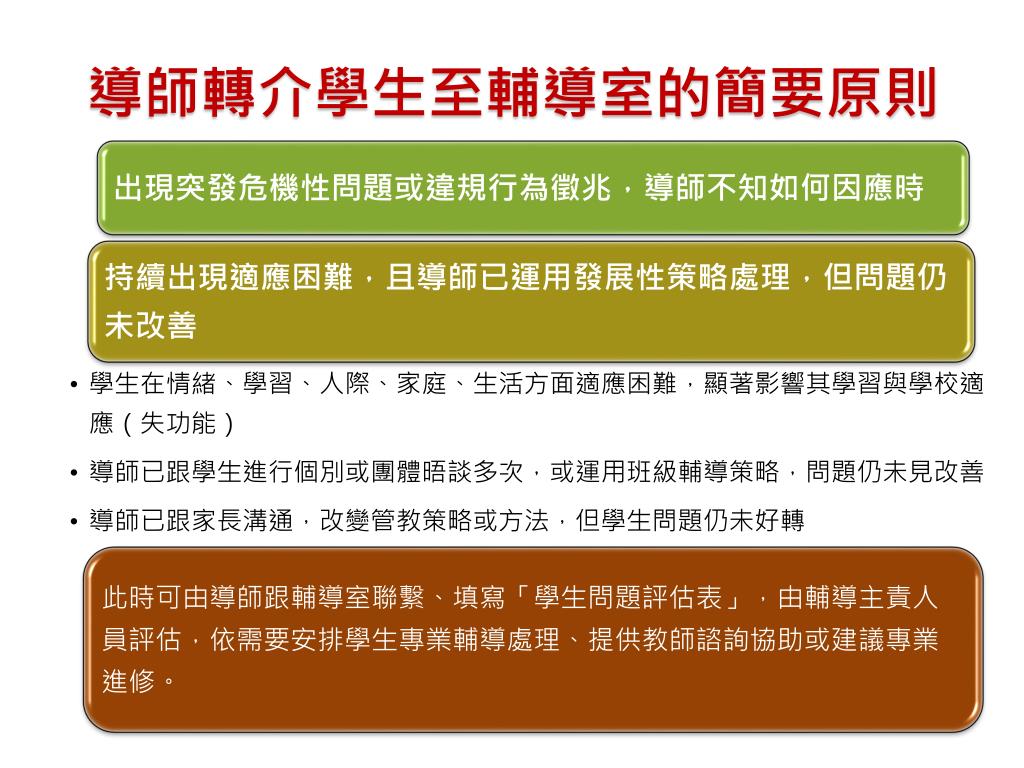 導師轉介學生至輔導室的簡要原則

出現突發危機性問題或違規行為徵兆，導師不知如何因應時

持續出現適應困難，且導師已運用發展性策略處理，但問題仍未改善

• 學生在情緒、學習、人際、家庭、生活方面適應困難，顯著影響其學習與學校適應（失功能）
• 導師已跟學生進行個別或團體晤談多次，或運用班級輔導策略，問題仍未見改善
• 導師已跟家長溝通，改變管教策略或方法，但學生問題仍未好轉

此時可由導師跟輔導室聯繫、填寫「學生問題評估表」，由輔導主責人員評估，依需要安排學生專業輔導處理、提供教師諮詢協助或建議專業進修。